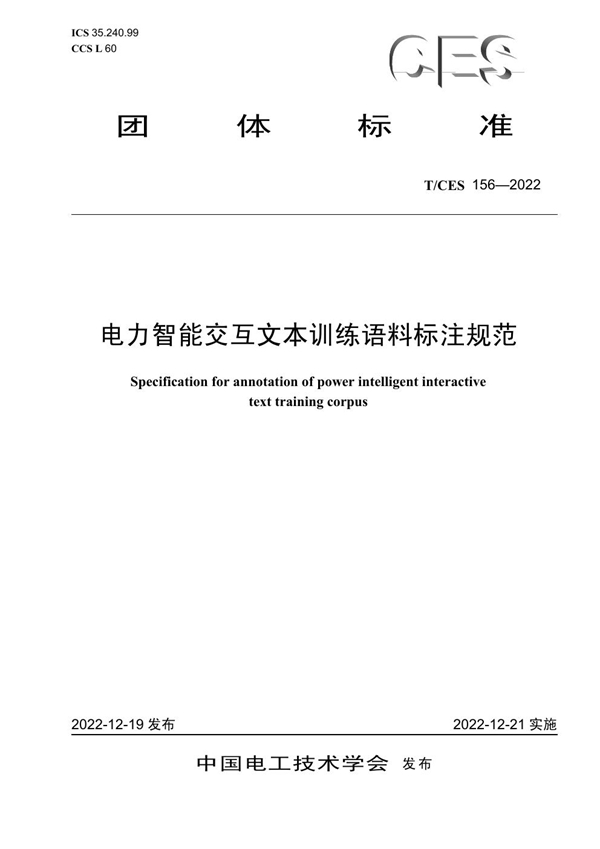 ICS 35.240.99
CCS L 60

CES

团 体 标 准

T/CES 156—2022

电力智能交互文本训练语料标注规范

Specification for annotation of power intelligent interactive text training corpus

2022-12-19 发布

2022-12-21 实施

中国电工技术学会 发布